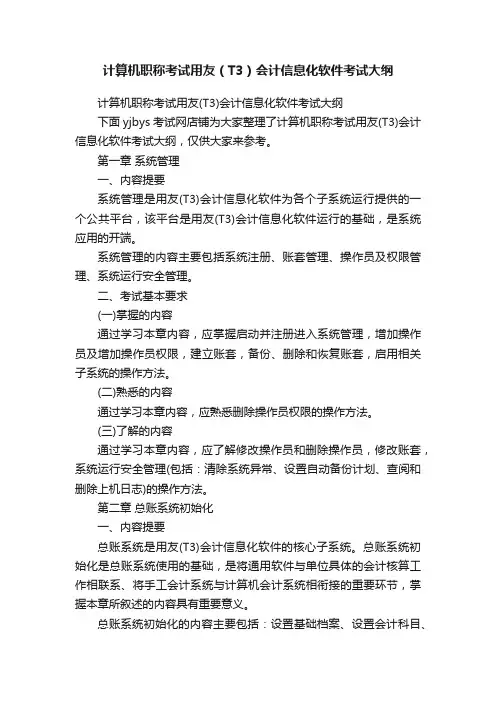 计算机职称考试用友（T3）会计信息化软件考试大纲

计算机职称考试用友(T3)会计信息化软件考试大纲

下面 yjbys 考试网店铺为大家整理了计算机职称考试用友(T3)会计信息化软件考试大纲，仅供大家来参考。

第一章 系统管理

一、内容提要

系统管理是用友(T3)会计信息化软件为各个子系统运行提供的一个公共平台，该平台是用友(T3)会计信息化软件运行的基础，是系统应用的开端。

系统管理的内容主要包括系统注册、账套管理、操作员及权限管理、系统运行安全管理。

二、考试基本要求

(一)掌握的内容

通过学习本章内容，应掌握启动并注册进入系统管理，增加操作员及增加操作员权限，建立账套，备份、删除和恢复账套，启用相关子系统的操作方法。

(二)熟悉的内容

通过学习本章内容，应熟悉删除操作员权限的操作方法。

(三)了解的内容

通过学习本章内容，应了解修改操作员和删除操作员，修改账套，系统运行安全管理(包括：清除系统异常、设置自动备份计划、查阅和删除上机日志)的操作方法。

第二章 总账系统初始化

一、内容提要

总账系统是用友(T3)会计信息化软件的核心子系统。总账系统初始化是总账系统使用的基础，是将通用软件与单位具体的会计核算工作相联系、将手工会计系统与计算机会计系统相衔接的重要环节，掌握本章所叙述的内容具有重要意义。

总账系统初始化的内容主要包括：设置基础档案、设置会计科目、